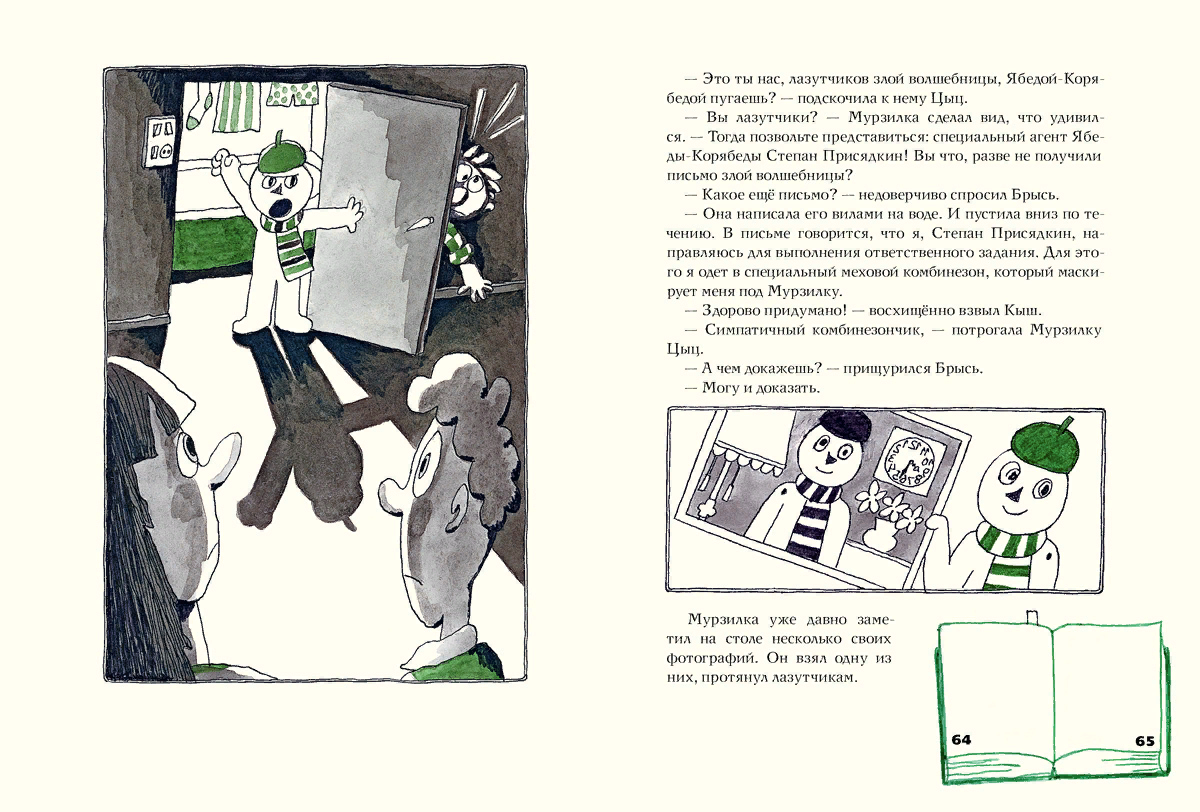 — Это ты нас, лазутчиков злой волшебницы, Ябедой-Корябедой пугаешь? — подскочила к нему Цыц.

— Вы лазутчики? — Мурзилка сделал вид, что удивился. — Тогда позвольте представиться: специальный агент Ябеды-Корябеды Степан Присядкин! Вы что, разве не получили письмо злой волшебницы?

— Какое ещё письмо? — недоверчиво спросил Брысь.

— Она написала его вилами на воде. И пустила вниз по течению. В письме говорится, что я, Степан Присядкин, направляюсь для выполнения ответственного задания. Для этого я одет в специальный меховой комбинезон, который маскирует меня под Мурзилку.

— Здорово придумано! — восхищённо взвыл Кыш.

— Симпатичный комбинезончик, — потрогала Мурзилку Цыц.

— А чем докажешь? — прищурился Брысь.

— Могу и доказать.

Мурзилка уже давно заметил на столе несколько своих фотографий. Он взял одну из них, протянул лазутчикам.

64

65